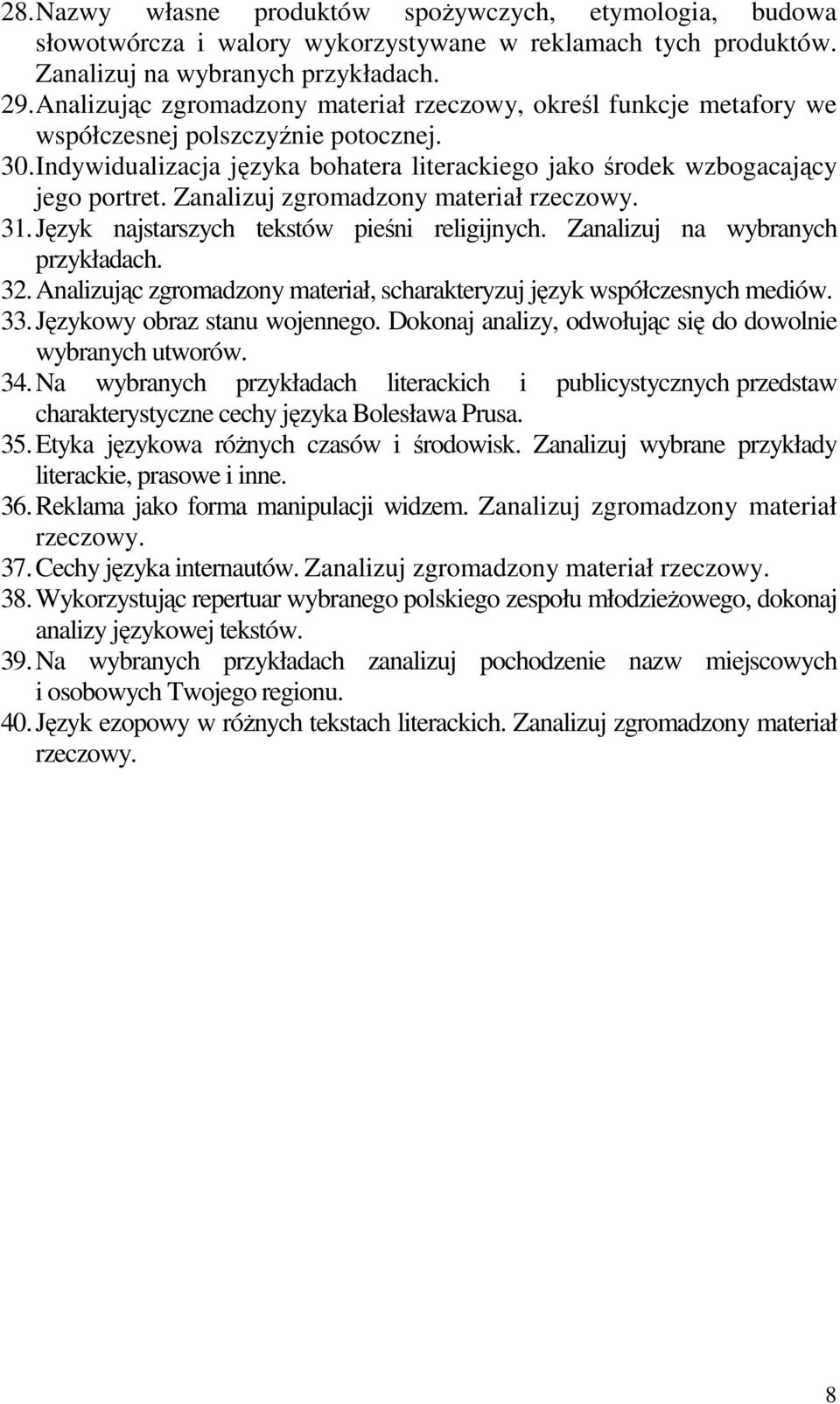 28. Nazwy własne produktów spożywczych, etymologia, budowa słowotwórcza i walory wykorzystywane w reklamach tych produktów. Zanalizuj na wybranych przykładach.
29. Analizując zgromadzony materiał rzeczowy, określ funkcje metafory we współczesnej polszczyźnie potocznej.
30. Indywidualizacja języka bohatera literackiego jako środek wzbogacający jego portret. Zanalizuj zgromadzony materiał rzeczowy.
31. Język najstarszych tekstów pieśni religijnych. Zanalizuj na wybranych przykładach.
32. Analizując zgromadzony materiał, scharakteryzuj język współczesnych mediów.
33. Językowy obraz stanu wojennego. Dokonaj analizy, odwołując się do dowolnie wybranych utworów.
34. Na wybranych przykładach literackich i publicystycznych przedstaw charakterystyczne cechy języka Bolesława Prusa.
35. Etyka językowa różnych czasów i środowisk. Zanalizuj wybrane przykłady literackie, prasowe i inne.
36. Reklama jako forma manipulacji widzem. Zanalizuj zgromadzony materiał rzeczowy.
37. Cechy języka internautów. Zanalizuj zgromadzony materiał rzeczowy.
38. Wykorzystując repertuar wybranego polskiego zespołu młodzieżowego, dokonaj analizy językowej tekstów.
39. Na wybranych przykładach zanalizuj pochodzenie nazw miejscowych i osobowych Twojego regionu.
40. Język ezopowy w różnych tekstach literackich. Zanalizuj zgromadzony materiał rzeczowy.

8